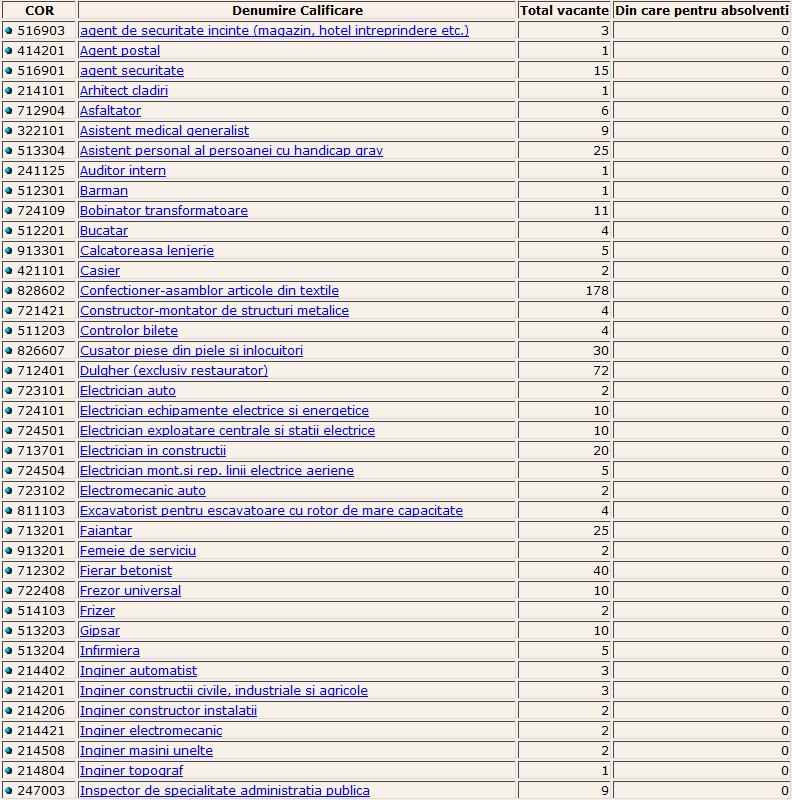 | COR | Denumire Calificare | Total vacante | Din care pentru absolventi |
|---|---|---|---|
| 516903 | agent de securitate incinte (magazin, hotel intreprindere etc.) | 3 | 0 |
| 414201 | Agent postal | 1 | 0 |
| 516901 | agent securitate | 15 | 0 |
| 214101 | Arhitect cladiri | 1 | 0 |
| 712904 | Asfaltator | 6 | 0 |
| 322101 | Asistent medical generalist | 9 | 0 |
| 513304 | Asistent personal al persoanei cu handicap grav | 25 | 0 |
| 241125 | Auditor intern | 1 | 0 |
| 512301 | Barman | 1 | 0 |
| 724109 | Bobinator transformatoare | 11 | 0 |
| 512201 | Bucatar | 4 | 0 |
| 913301 | Calcatoreasa lenjerie | 5 | 0 |
| 421101 | Casier | 2 | 0 |
| 828602 | Confectioner-asamblor articole din textile | 178 | 0 |
| 721421 | Constructor-montator de structuri metalice | 4 | 0 |
| 511203 | Controlor bilete | 4 | 0 |
| 826607 | Cusator piese din piele si inlocuitori | 30 | 0 |
| 712401 | Dulgher (exclusiv restaurator) | 72 | 0 |
| 723101 | Electrician auto | 2 | 0 |
| 724101 | Electrician echipamente electrice si energetice | 10 | 0 |
| 724501 | Electrician exploatare centrale si statii electrice | 10 | 0 |
| 713701 | Electrician in constructii | 20 | 0 |
| 724504 | Electrician mont.si rep. linii electrice aeriene | 5 | 0 |
| 723102 | Electromecanic auto | 2 | 0 |
| 811103 | Excavatorist pentru escavatoare cu rotor de mare capacitate | 4 | 0 |
| 713201 | Faiantar | 25 | 0 |
| 913201 | Femeie de serviciu | 2 | 0 |
| 712302 | Fierar betonist | 40 | 0 |
| 722408 | Frezor universal | 10 | 0 |
| 514103 | Frizer | 2 | 0 |
| 513203 | Gipsar | 10 | 0 |
| 513204 | Infirmiera | 5 | 0 |
| 214402 | Inginer automatist | 3 | 0 |
| 214201 | Inginer constructii civile, industriale si agricole | 3 | 0 |
| 214206 | Inginer constructor instalatii | 2 | 0 |
| 214421 | Inginer electromecanic | 2 | 0 |
| 214508 | Inginer masini unelte | 2 | 0 |
| 214804 | Inginer topograf | 1 | 0 |
| 247003 | Inspector de specialitate administratia publica | 9 | 0 |